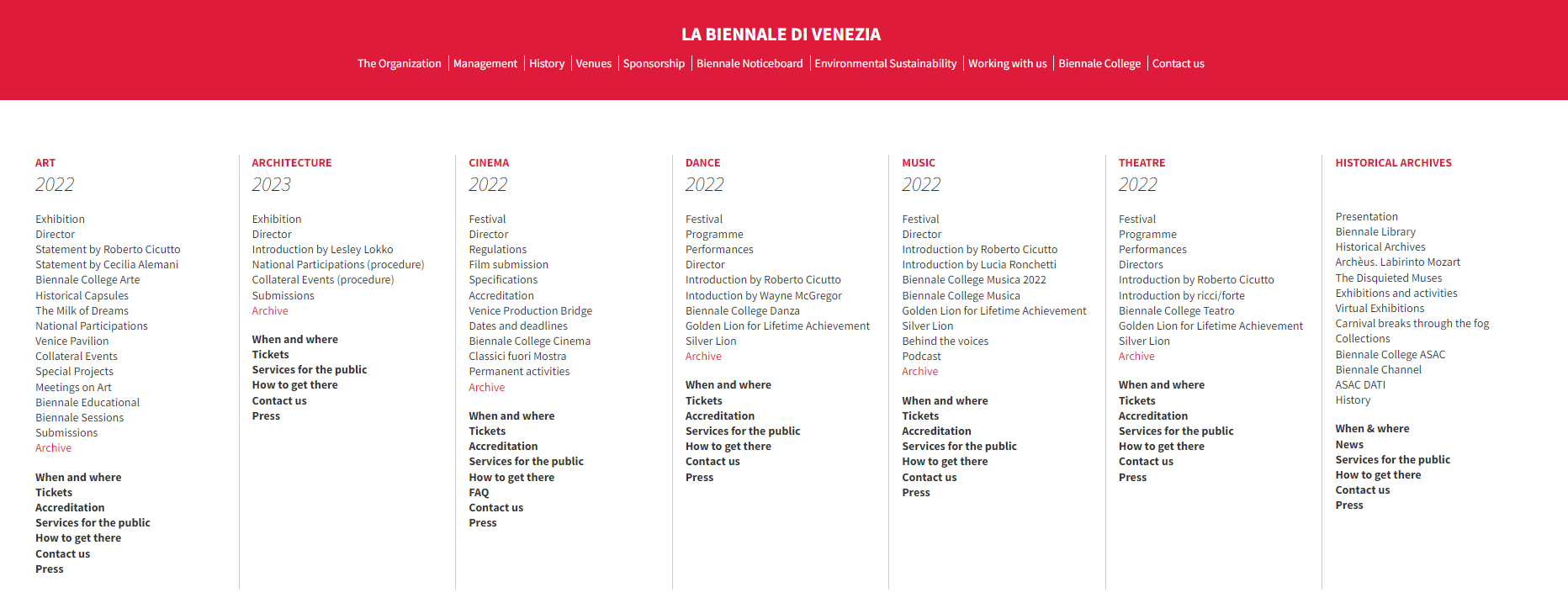 LA BIENNALE DI VENEZIA

The Organization | Management | History | Venues | Sponsorship | Biennale Noticeboard | Environmental Sustainability | Working with us | Biennale College | Contact us

ART
2022

Exhibition
Director
Statement by Roberto Cicutto
Statement by Cecilia Alemani
Biennale College Arte
Historical Capsules
The Milk of Dreams
National Participations
Venice Pavilion
Collateral Events
Special Projects
Meetings on Art
Biennale Educational
Biennale Sessions
Submissions
Archive

When and where
Tickets
Accreditation
Services for the public
How to get there
Contact us
Press

ARCHITECTURE
2023

Exhibition
Director
Introduction by Lesley Lokko
National Participations (procedure)
Collateral Events (procedure)
Submissions
Archive

When and where
Tickets
Services for the public
How to get there
Contact us
Press

CINEMA
2022

Festival
Director
Regulations
Film submission
Specifications
Accreditation
Venice Production Bridge
Dates and deadlines
Biennale College Cinema
Classici fuori Mostra
Permanent activities
Archive

When and where
Tickets
Accreditation
Services for the public
How to get there
FAQ
Contact us
Press

DANCE
2022

Festival
Programme
Performances
Director
Introduction by Roberto Cicutto
Intoduction by Wayne McGregor
Biennale College Danza
Golden Lion for Lifetime Achievement
Silver Lion
Archive

When and where
Tickets
Accreditation
Services for the public
How to get there
Contact us
Press

MUSIC
2022

Festival
Director
Introduction by Roberto Cicutto
Introduction by Lucia Ronchetti
Biennale College Musica 2022
Biennale College Musica
Golden Lion for Lifetime Achievement
Silver Lion
Behind the voices
Podcast
Archive

When and where
Tickets
Accreditation
Services for the public
How to get there
Contact us
Press

THEATRE
2022

Festival
Programme
Performances
Directors
Introduction by Roberto Cicutto
Introduction by ricci/forte
Biennale College Teatro
Golden Lion for Lifetime Achievement
Silver Lion
Archive

When and where
Tickets
Accreditation
Services for the public
How to get there
Contact us
Press

HISTORICAL ARCHIVES

Presentation
Biennale Library
Historical Archives
Archèus. Labirinto Mozart
The Disquieted Muses
Exhibitions and activities
Virtual Exhibitions
Carnival breaks through the fog
Collections
Biennale College ASAC
Biennale Channel
ASAC DATI
History

When & where
News
Services for the public
How to get there
Contact us
Press